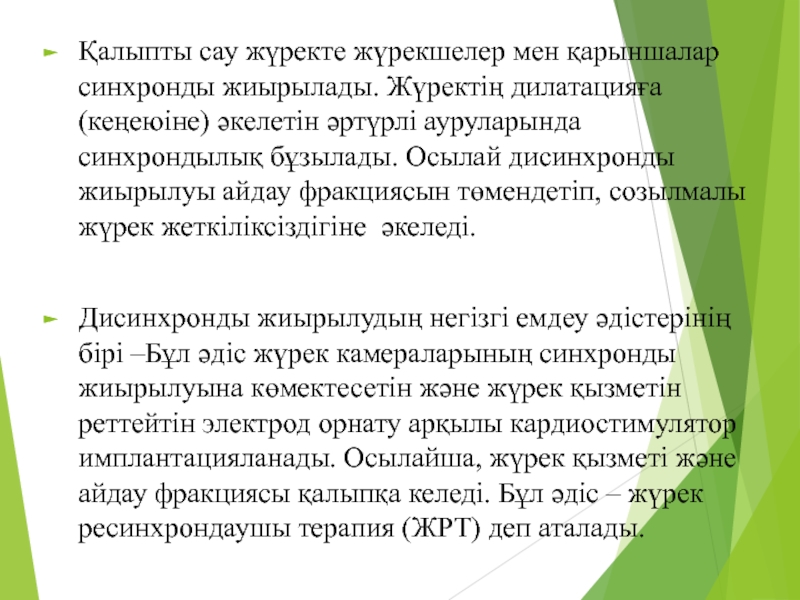 Қалыпты сау жүректе жүрекшелер мен қарыншалар синхронды жиырылады. Жүректің дилатацияға (кеңеюіне) әкелетін әртүрлі ауруларында синхрондылық бұзылады. Осылай дисинхронды жиырылуы айдау фракциясын төмендетіп, созылмалы жүрек жеткіліксіздігіне әкеледі.

Дисинхронды жиырылудың негізгі емдеу әдістерінің бірі –Бұл әдіс жүрек камераларының синхронды жиырылуына көмектесетін және жүрек қызметін реттейтін электрод орнату арқылы кардиостимулятор имплантацияланады. Осылайша, жүрек қызметі және айдау фракциясы қалыпқа келеді. Бұл әдіс – жүрек ресинхрондаушы терапия (ЖРТ) деп аталады.